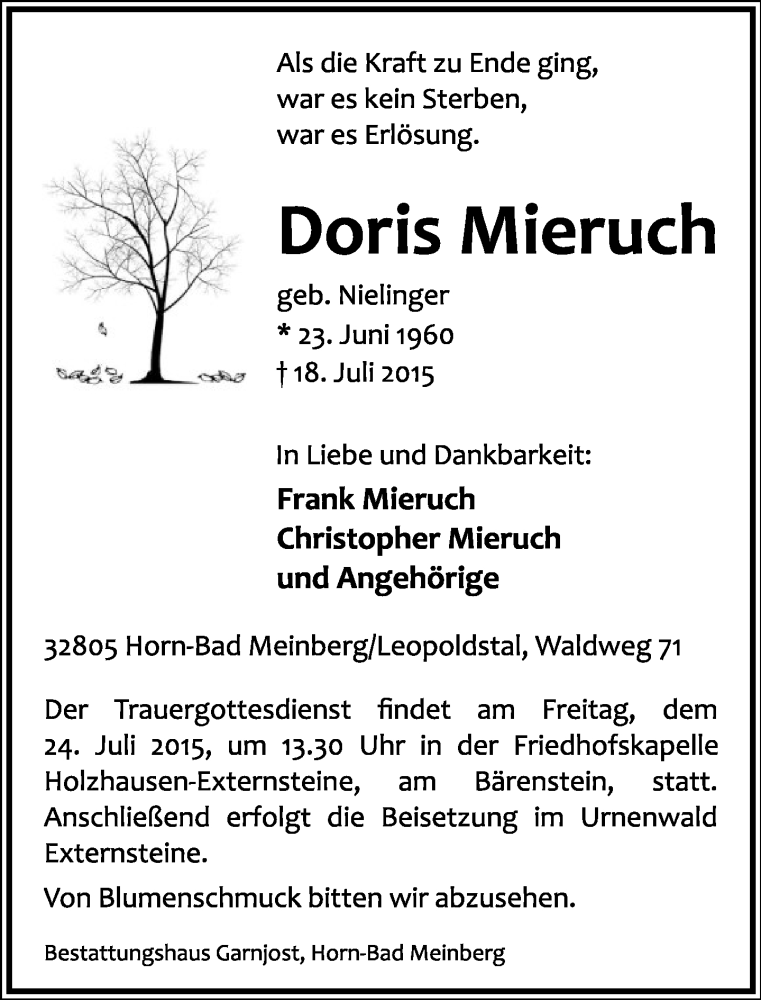 Als die Kraft zu Ende ging,
war es kein Sterben,
war es Erlösung.

Doris Mieruch

geb. Nielinger
* 23. Juni 1960
† 18. Juli 2015

In Liebe und Dankbarkeit:

Frank Mieruch
Christopher Mieruch
und Angehörige

32805 Horn-Bad Meinberg/Leopoldstal, Waldweg 71

Der Trauergottesdienst findet am Freitag, dem 24. Juli 2015, um 13.30 Uhr in der Friedhofskapelle Holzhausen-Externsteine, am Bärenstein, statt. Anschließend erfolgt die Beisetzung im Urnenwald Externsteine.

Von Blumenschmuck bitten wir abzusehen.

Bestattungshaus Garnjost, Horn-Bad Meinberg